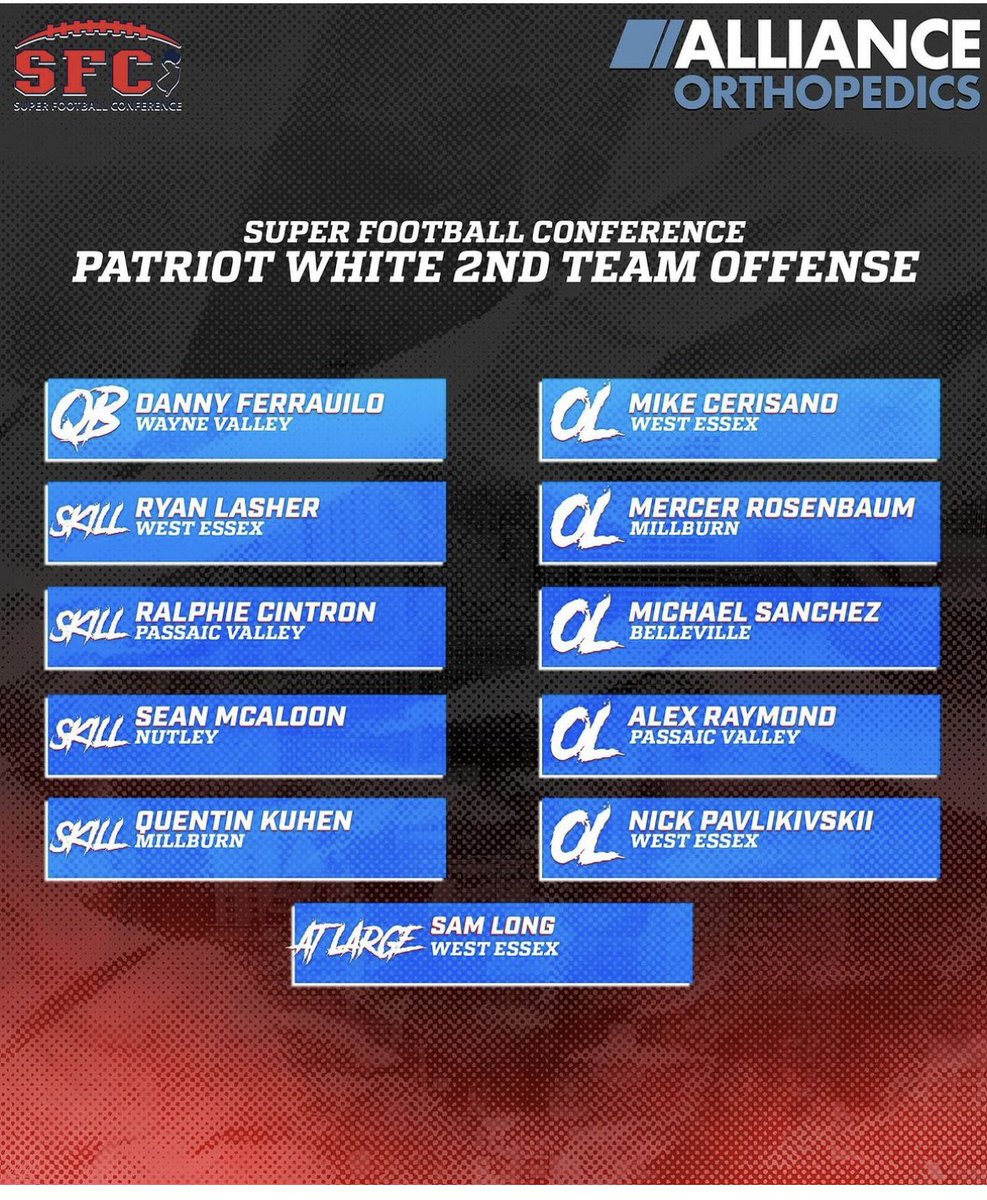 SFC
SUPER FOOTBALL CONFERENCE

ALLIANCE
ORTHOPEDICS

SUPER FOOTBALL CONFERENCE
PATRIOT WHITE 2ND TEAM OFFENSE

QB
DANNY FERRAUILO
WAYNE VALLEY

SKILL
RYAN LASHER
WEST ESSEX

SKILL
RALPHIE CINTRON
PASSAIC VALLEY

SKILL
SEAN MCALOON
NUTLEY

SKILL
QUENTIN KUHEN
MILLBURN

OL
MIKE CERISANO
WEST ESSEX

OL
MERCER ROSENBAUM
MILLBURN

OL
MICHAEL SANCHEZ
BELLEVILLE

OL
ALEX RAYMOND
PASSAIC VALLEY

OL
NICK PAVLIKIVSKII
WEST ESSEX

AT LARGE
SAM LONG
WEST ESSEX